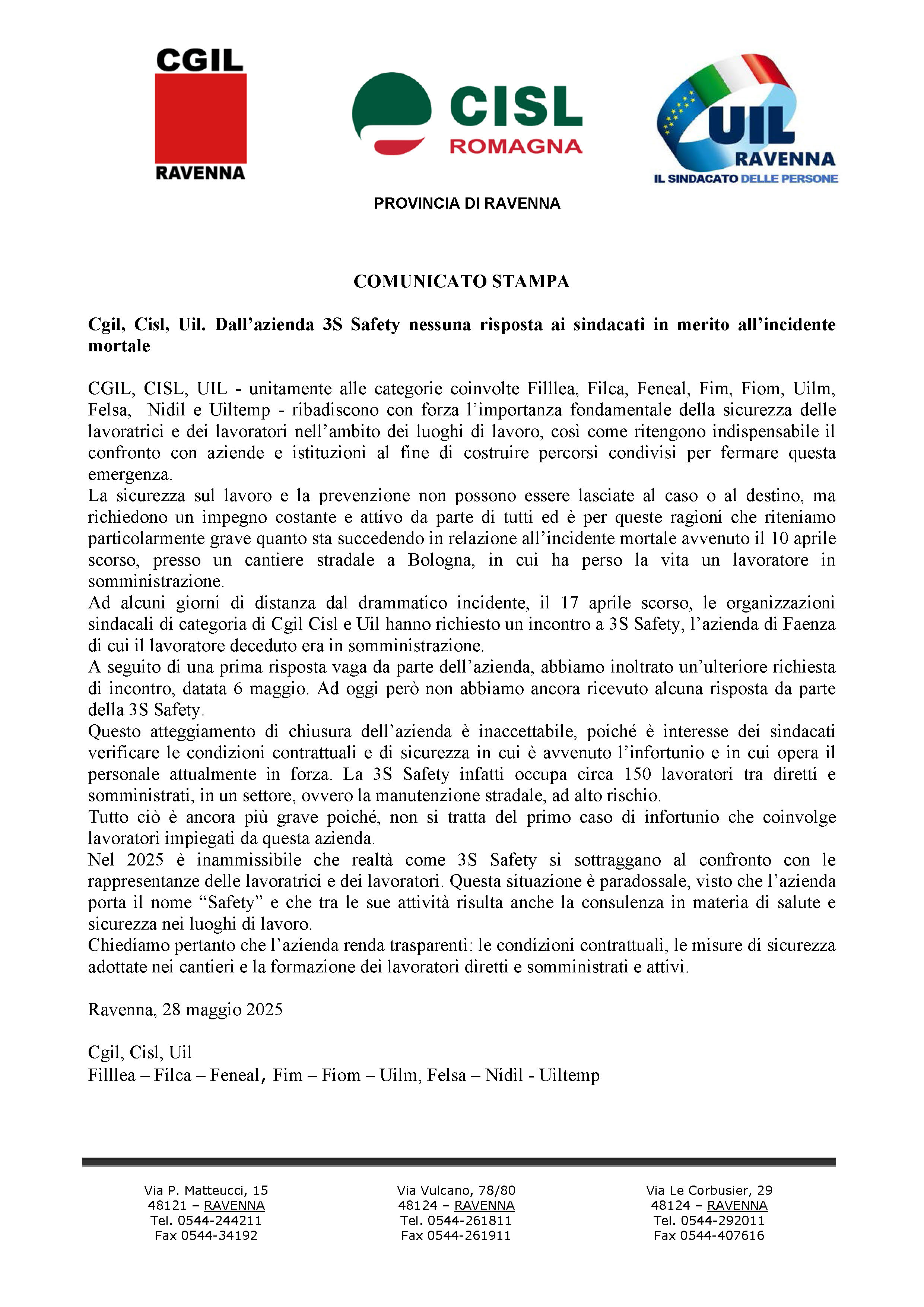 CGIL
RAVENNA

CISL
ROMAGNA

UIL
RAVENNA
IL SINDACATO DELLE PERSONE

PROVINCIA DI RAVENNA

COMUNICATO STAMPA

Cgil, Cisl, Uil. Dall'azienda 3S Safety nessuna risposta ai sindacati in merito all'incidente mortale

CGIL, CISL, UIL - unitamente alle categorie coinvolte Filllea, Filca, Feneal, Fim, Fiom, Uilm, Felsa, Nidil e Uiltemp - ribadiscono con forza l'importanza fondamentale della sicurezza delle lavoratrici e dei lavoratori nell'ambito dei luoghi di lavoro, così come ritengono indispensabile il confronto con aziende e istituzioni al fine di costruire percorsi condivisi per fermare questa emergenza.
La sicurezza sul lavoro e la prevenzione non possono essere lasciate al caso o al destino, ma richiedono un impegno costante e attivo da parte di tutti ed è per queste ragioni che riteniamo particolarmente grave quanto sta succedendo in relazione all'incidente mortale avvenuto il 10 aprile scorso, presso un cantiere stradale a Bologna, in cui ha perso la vita un lavoratore in somministrazione.
Ad alcuni giorni di distanza dal drammatico incidente, il 17 aprile scorso, le organizzazioni sindacali di categoria di Cgil Cisl e Uil hanno richiesto un incontro a 3S Safety, l'azienda di Faenza di cui il lavoratore deceduto era in somministrazione.
A seguito di una prima risposta vaga da parte dell'azienda, abbiamo inoltrato un'ulteriore richiesta di incontro, datata 6 maggio. Ad oggi però non abbiamo ancora ricevuto alcuna risposta da parte della 3S Safety.
Questo atteggiamento di chiusura dell'azienda è inaccettabile, poiché è interesse dei sindacati verificare le condizioni contrattuali e di sicurezza in cui è avvenuto l'infortunio e in cui opera il personale attualmente in forza. La 3S Safety infatti occupa circa 150 lavoratori tra diretti e somministrati, in un settore, ovvero la manutenzione stradale, ad alto rischio.
Tutto ciò è ancora più grave poiché, non si tratta del primo caso di infortunio che coinvolge lavoratori impiegati da questa azienda.
Nel 2025 è inammissibile che realtà come 3S Safety si sottraggano al confronto con le rappresentanze delle lavoratrici e dei lavoratori. Questa situazione è paradossale, visto che l'azienda porta il nome "Safety" e che tra le sue attività risulta anche la consulenza in materia di salute e sicurezza nei luoghi di lavoro.
Chiediamo pertanto che l'azienda renda trasparenti: le condizioni contrattuali, le misure di sicurezza adottate nei cantieri e la formazione dei lavoratori diretti e somministrati e attivi.

Ravenna, 28 maggio 2025

Cgil, Cisl, Uil
Filllea – Filca – Feneal, Fim – Fiom – Uilm, Felsa – Nidil - Uiltemp

Via P. Matteucci, 15
48121 – RAVENNA
Tel. 0544-244211
Fax 0544-34192

Via Vulcano, 78/80
48124 – RAVENNA
Tel. 0544-261811
Fax 0544-261911

Via Le Corbusier, 29
48124 – RAVENNA
Tel. 0544-292011
Fax 0544-407616